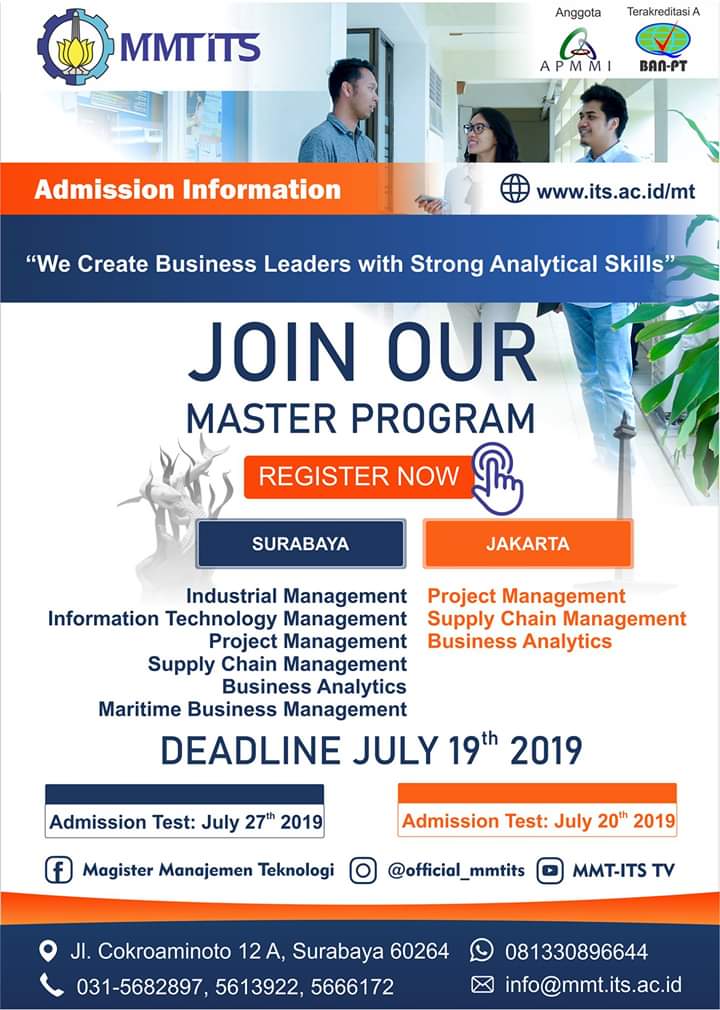 MMT ITS

Anggota
APMMI

Terakreditasi A
BAN-PT

Admission Information

www.its.ac.id/mt

"We Create Business Leaders with Strong Analytical Skills"

JOIN OUR
MASTER PROGRAM

REGISTER NOW

SURABAYA

Industrial Management
Information Technology Management
Project Management
Supply Chain Management
Business Analytics
Maritime Business Management

JAKARTA

Project Management
Supply Chain Management
Business Analytics

DEADLINE JULY 19$^{th}$ 2019

Admission Test: July 27$^{th}$ 2019

Admission Test: July 20$^{th}$ 2019

Magister Manajemen Teknologi

@official_mmtits

MMT-ITS TV

Jl. Cokroaminoto 12 A, Surabaya 60264

081330896644

031-5682897, 5613922, 5666172

info@mmt.its.ac.id